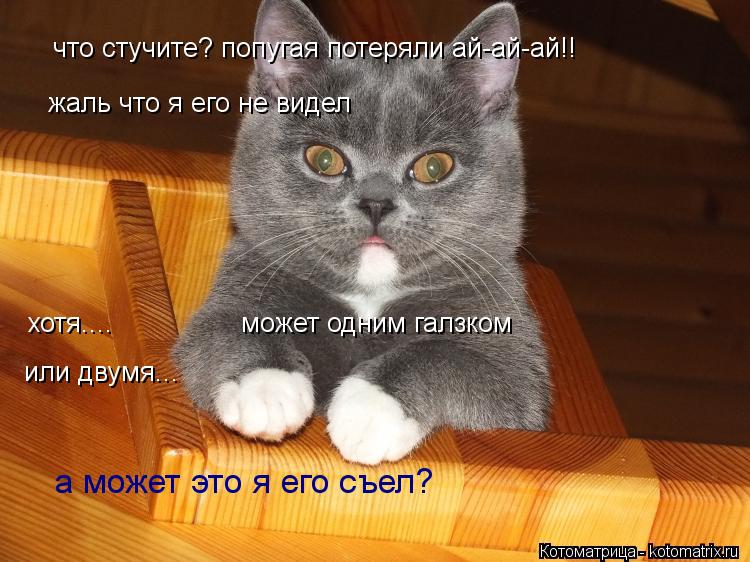 что стучите? попугая потеряли ай-ай-ай!!

жаль что я его не видел

хотя....

может одним галзком

или двумя...

а может это я его съел?

Котоматрица - kotomatrix.ru